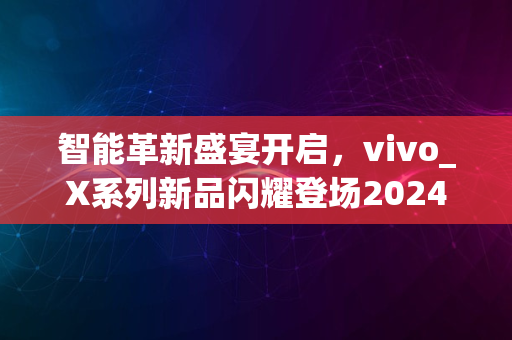 智能革新盛宴开启，vivo_X系列新品闪耀登场2024